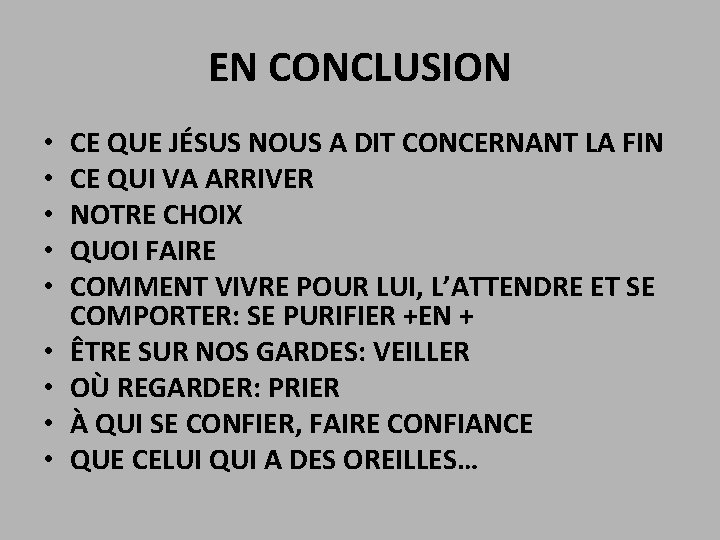 EN CONCLUSION

• CE QUE JÉSUS NOUS A DIT CONCERNANT LA FIN
• CE QUI VA ARRIVER
• NOTRE CHOIX
• QUOI FAIRE
• COMMENT VIVRE POUR LUI, L'ATTENDRE ET SE COMPORTER: SE PURIFIER +EN +
• ÊTRE SUR NOS GARDES: VEILLER
• OÙ REGARDER: PRIER
• À QUI SE CONFIER, FAIRE CONFIANCE
• QUE CELUI QUI A DES OREILLES…